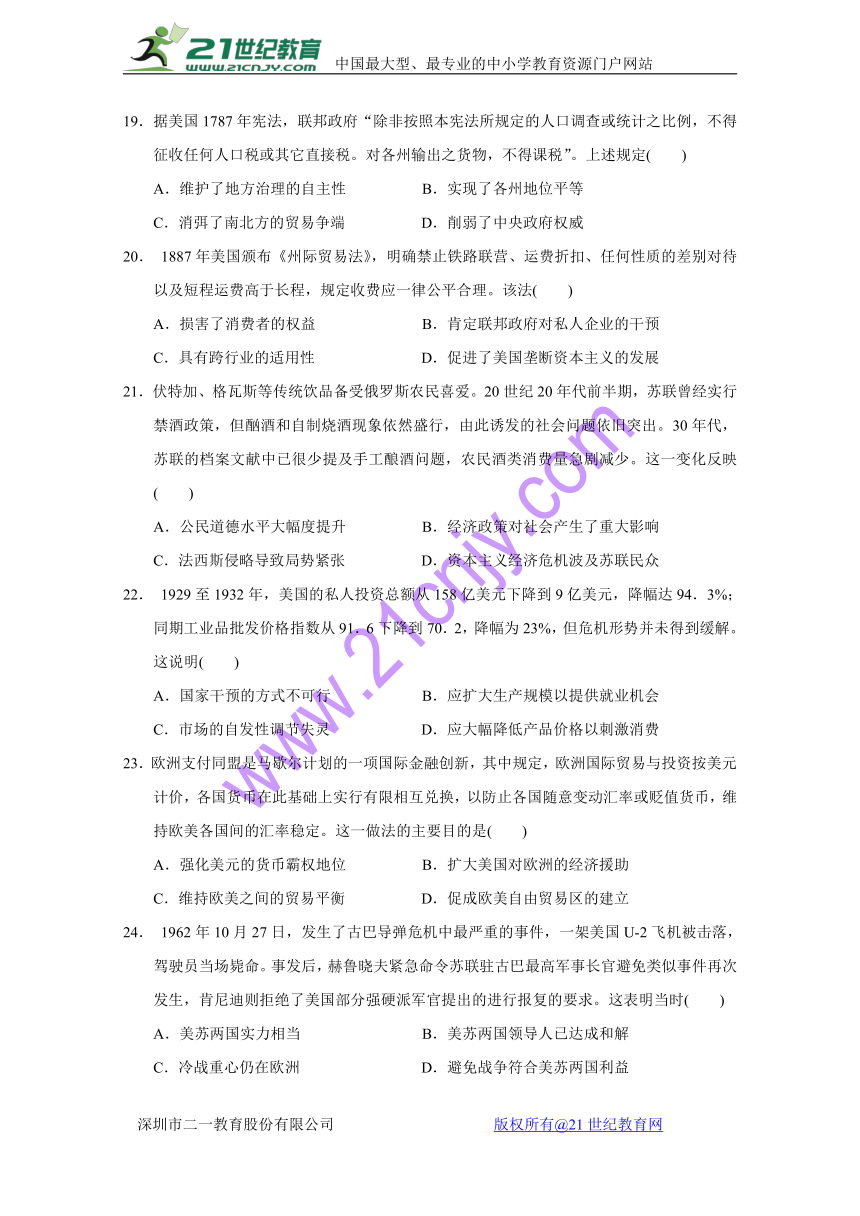 21世纪教育 www.21cnjy.com 中国最大型、最专业的中小学教育资源门户网站

19．据美国 1787 年宪法，联邦政府“除非按照本宪法所规定的人口调查或统计之比例，不得征收任何人口税或其它直接税。对各州输出之货物，不得课税”。上述规定(　　)

A．维护了地方治理的自主性　　B．实现了各州地位平等

C．消弭了南北方的贸易争端　　D．削弱了中央政府权威

20． 1887 年美国颁布《州际贸易法》，明确禁止铁路联营、运费折扣、任何性质的差别对待以及短程运费高于长程，规定收费应一律公平合理。该法(　　)

A．损害了消费者的权益　　B．肯定联邦政府对私人企业的干预

C．具有跨行业的适用性　　D．促进了美国垄断资本主义的发展

21．伏特加、格瓦斯等传统饮品备受俄罗斯农民喜爱。20 世纪 20 年代前半期，苏联曾经实行禁酒政策，但酗酒和自制烧酒现象依然盛行，由此诱发的社会问题依旧突出。30 年代，苏联的档案文献中已很少提及手工酿酒问题，农民酒类消费量急剧减少。这一变化反映(　　)

A．公民道德水平大幅度提升　　B．经济政策对社会产生了重大影响

C．法西斯侵略导致局势紧张　　D．资本主义经济危机波及苏联民众

22． 1929 至 1932 年，美国的私人投资总额从 158 亿美元下降到 9 亿美元，降幅达 94．3%；同期工业品批发价格指数从 91．6 下降到 70．2，降幅为 23%，但危机形势并未得到缓解。这说明(　　)

A．国家干预的方式不可行　　B．应扩大生产规模以提供就业机会

C．市场的自发性调节失灵　　D．应大幅降低产品价格以刺激消费

23．欧洲支付同盟是马歇尔计划的一项国际金融创新，其中规定，欧洲国际贸易与投资按美元计价，各国货币在此基础上实行有限相互兑换，以防止各国随意变动汇率或贬值货币，维持欧美各国间的汇率稳定。这一做法的主要目的是(　　)

A．强化美元的货币霸权地位　　B．扩大美国对欧洲的经济援助

C．维持欧美之间的贸易平衡　　D．促成欧美自由贸易区的建立

24． 1962 年 10 月 27 日，发生了古巴导弹危机中最严重的事件，一架美国 U-2 飞机被击落，驾驶员当场毙命。事发后，赫鲁晓夫紧急命令苏联驻古巴最高军事长官避免类似事件再次发生，肯尼迪则拒绝了美国部分强硬派军官提出的进行报复的要求。这表明当时(　　)

A．美苏两国实力相当　　B．美苏两国领导人已达成和解

C．冷战重心仍在欧洲　　D．避免战争符合美苏两国利益

www.21cnjy.com

深圳市二一教育股份有限公司　　版权所有@21 世纪教育网